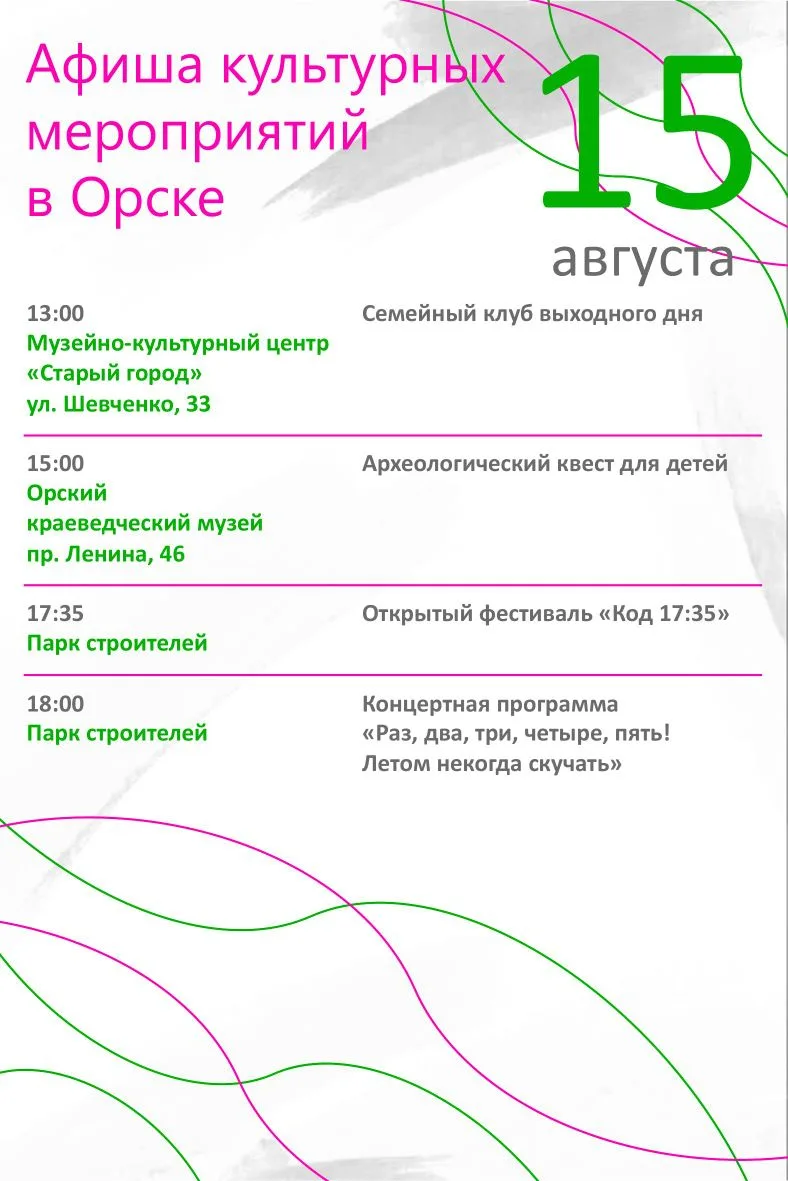 Афиша культурных мероприятий в Орске

15 августа

13:00
Музейно-культурный центр «Старый город»
ул. Шевченко, 33

Семейный клуб выходного дня

15:00
Орский краеведческий музей
пр. Ленина, 46

Археологический квест для детей

17:35
Парк строителей

Открытый фестиваль «Код 17:35»

18:00
Парк строителей

Концертная программа «Раз, два, три, четыре, пять! Летом некогда скучать»